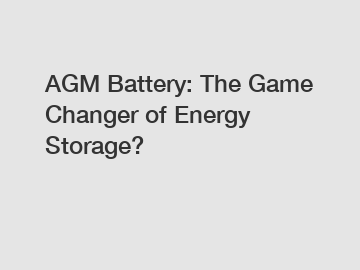 AGM Battery: The Game Changer of Energy Storage?